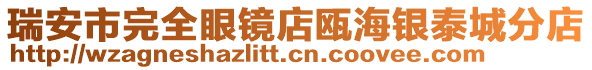 瑞安市完全眼镜店瓯海银泰城分店
http://wzagneshazlitt.cn.coovee.com